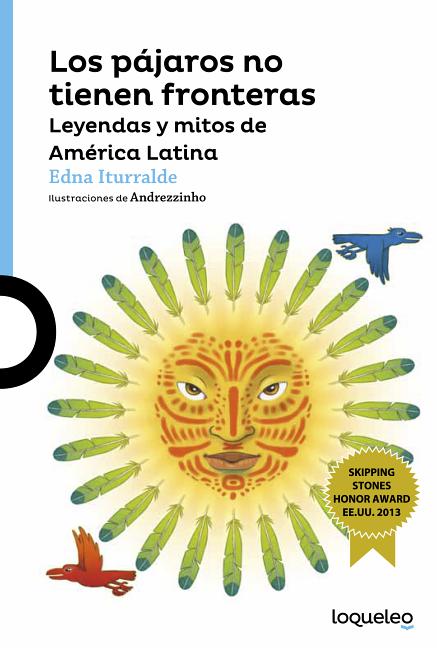 Los pájaros no tienen fronteras
Leyendas y mitos de América Latina
Edna Iturralde
Ilustraciones de Andrezzinho

SKIPPING STONES HONOR AWARD EE.UU. 2013

loqueleo